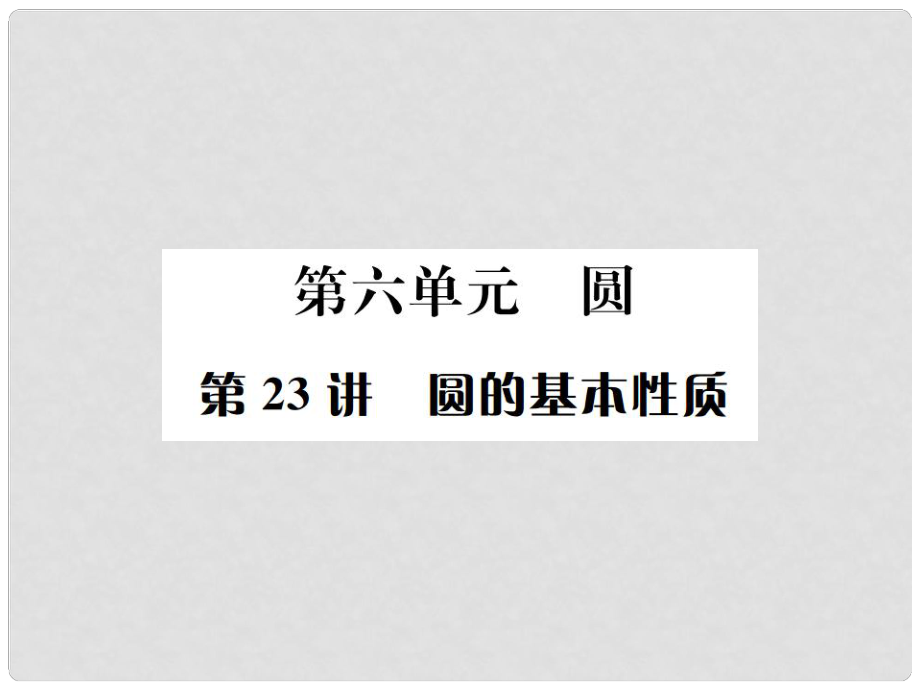 第六单元　圆

第 23 讲　圆的基本性质